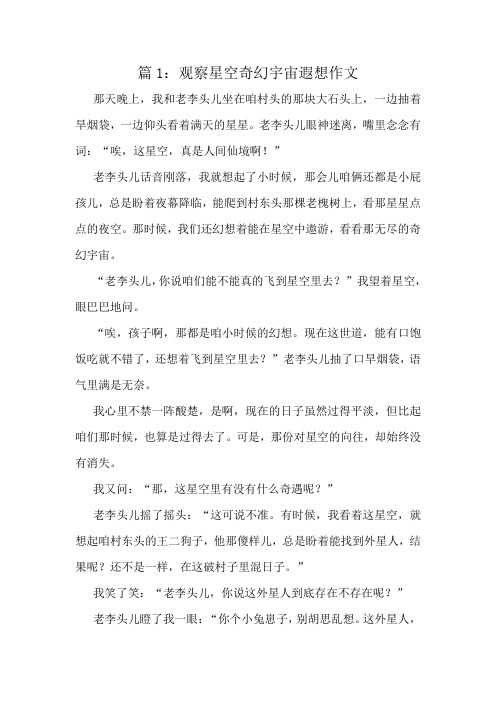 篇 1：观察星空奇幻宇宙遐想作文

那天晚上，我和老李头儿坐在咱村头的那块大石头上，一边抽着旱烟袋，一边仰头看着满天的星星。老李头儿眼神迷离，嘴里念念有词：“唉，这星空，真是人间仙境啊！”

老李头儿话音刚落，我就想起了小时候，那会儿咱俩还都是小屁孩儿，总是盼着夜幕降临，能爬到村东头那棵老槐树上，看那星星点点的夜空。那时候，我们还幻想着能在星空中遨游，看看那无尽的奇幻宇宙。

“老李头儿，你说咱们能不能真的飞到星空里去？”我望着星空，眼巴巴地问。

“唉，孩子啊，那都是咱小时候的幻想。现在这世道，能有口饱饭吃就不错了，还想着飞到星空里去？”老李头儿抽了口旱烟袋，语气里满是无奈。

我心里不禁一阵酸楚，是啊，现在的日子虽然过得平淡，但比起咱们那时候，也算是过得去了。可是，那份对星空的向往，却始终没有消失。

我又问：“那，这星空里有没有什么奇遇呢？”

老李头儿摇了摇头：“这可说不准。有时候，我看着这星空，就想起咱村东头的王二狗子，他那傻样儿，总是盼着能找到外星人，结果呢？还不是一样，在这破村子里混日子。”

我笑了笑：“老李头儿，你说这外星人到底存在不存在呢？”

老李头儿瞪了我一眼：“你个小兔崽子，别胡思乱想。这外星人，